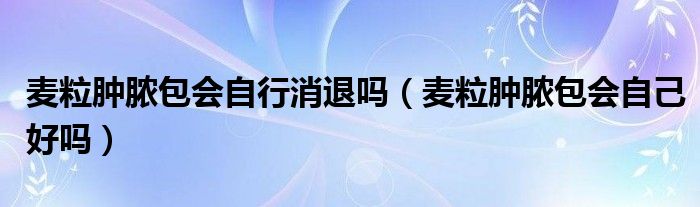 麦粒肿脓包会自行消退吗（麦粒肿脓包会自己好吗）